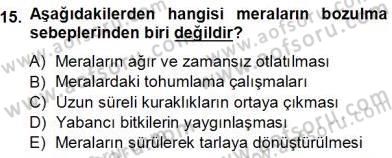 15. Aşağıdakilerden hangisi meraların bozulma sebeplerinden biri değildir?

A) Meraların ağır ve zamansız otlatılması
B) Meralardaki tohumlama çalışmaları
C) Uzun süreli kuraklıkların ortaya çıkması
D) Yabancı bitkilerin yaygınlaşması
E) Meraların sürülerek tarlaya dönüştürülmesi

www.aofsoru.com